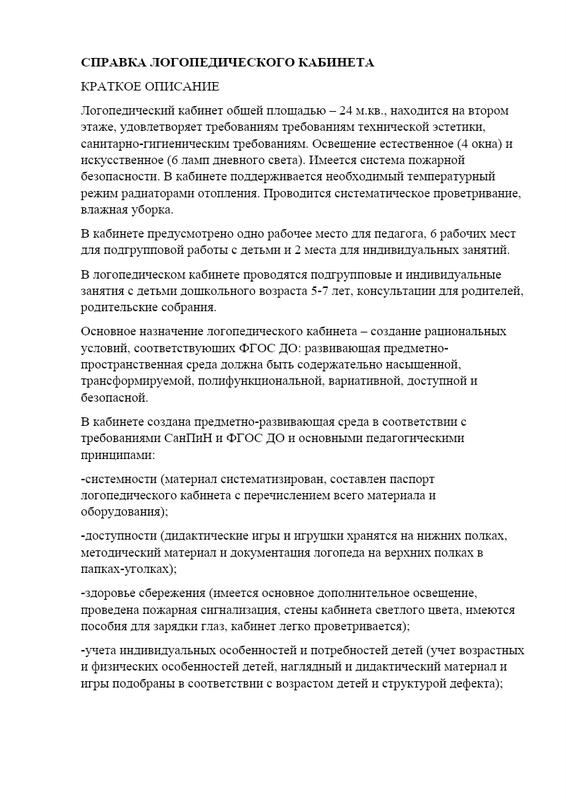 СПРАВКА ЛОГОПЕДИЧЕСКОГО КАБИНЕТА

КРАТКОЕ ОПИСАНИЕ

Логопедический кабинет общей площадью – 24 м.кв., находится на втором этаже, удовлетворяет требованиям требованиям технической эстетики, санитарно-гигиеническим требованиям. Освещение естественное (4 окна) и искусственное (6 ламп дневного света). Имеется система пожарной безопасности. В кабинете поддерживается необходимый температурный режим радиаторами отопления. Проводится систематическое проветривание, влажная уборка.

В кабинете предусмотрено одно рабочее место для педагога, 6 рабочих мест для подгрупповой работы с детьми и 2 места для индивидуальных занятий.

В логопедическом кабинете проводятся подгрупповые и индивидуальные занятия с детьми дошкольного возраста 5-7 лет, консультации для родителей, родительские собрания.

Основное назначение логопедического кабинета – создание рациональных условий, соответствующих ФГОС ДО: развивающая предметно-пространственная среда должна быть содержательно насыщенной, трансформируемой, полифункциональной, вариативной, доступной и безопасной.

В кабинете создана предметно-развивающая среда в соответствии с требованиями СанПиН и ФГОС ДО и основными педагогическими принципами:

-системности (материал систематизирован, составлен паспорт логопедического кабинета с перечислением всего материала и оборудования);

-доступности (дидактические игры и игрушки хранятся на нижних полках, методический материал и документация логопеда на верхних полках в папках-уголках);

-здоровье сбережения (имеется основное дополнительное освещение, проведена пожарная сигнализация, стены кабинета светлого цвета, имеются пособия для зарядки глаз, кабинет легко проветривается);

-учета индивидуальных особенностей и потребностей детей (учет возрастных и физических особенностей детей, наглядный и дидактический материал и игры подобраны в соответствии с возрастом детей и структурой дефекта);